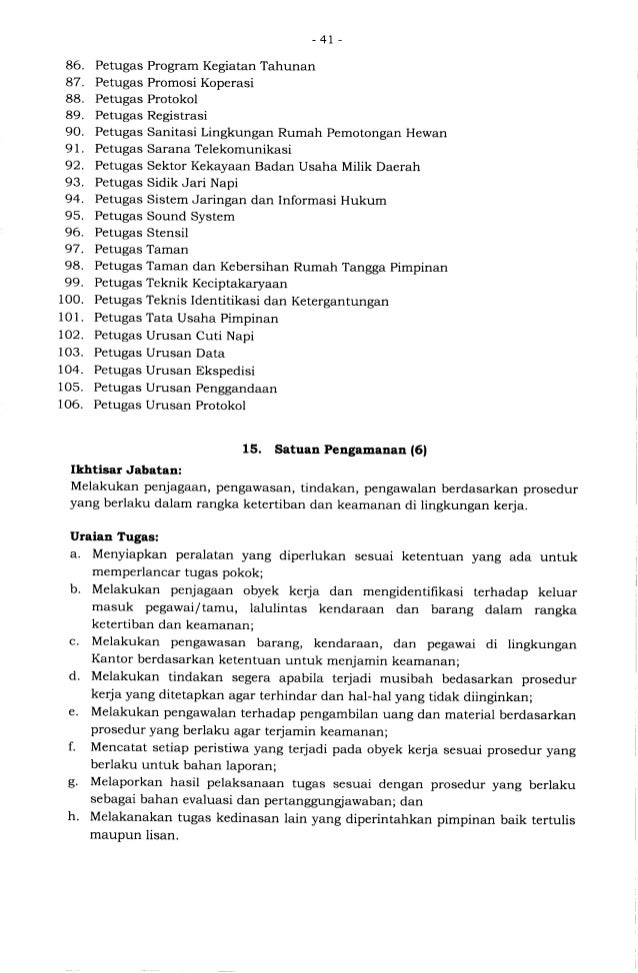 - 41 -

86. Petugas Program Kegiatan Tahunan
87. Petugas Promosi Koperasi
88. Petugas Protokol
89. Petugas Registrasi
90. Petugas Sanitasi Lingkungan Rumah Pemotongan Hewan
91. Petugas Sarana Telekomunikasi
92. Petugas Sektor Kekayaan Badan Usaha Milik Daerah
93. Petugas Sidik Jari Napi
94. Petugas Sistem Jaringan dan Informasi Hukum
95. Petugas Sound System
96. Petugas Stensil
97. Petugas Taman
98. Petugas Taman dan Kebersihan Rumah Tangga Pimpinan
99. Petugas Teknik Keciptakaryaan
100. Petugas Teknis Identitikasi dan Ketergantungan
101. Petugas Tata Usaha Pimpinan
102. Petugas Urusan Cuti Napi
103. Petugas Urusan Data
104. Petugas Urusan Ekspedisi
105. Petugas Urusan Penggandaan
106. Petugas Urusan Protokol

15. Satuan Pengamanan (6)

Ikhtisar Jabatan:
Melakukan penjagaan, pengawasan, tindakan, pengawalan berdasarkan prosedur yang berlaku dalam rangka ketertiban dan keamanan di lingkungan kerja.

Uraian Tugas:
a. Menyiapkan peralatan yang diperlukan sesuai ketentuan yang ada untuk memperlancar tugas pokok;
b. Melakukan penjagaan obyek kerja dan mengidentifikasi terhadap keluar masuk pegawai/tamu, lalulintas kendaraan dan barang dalam rangka ketertiban dan keamanan;
c. Melakukan pengawasan barang, kendaraan, dan pegawai di lingkungan Kantor berdasarkan ketentuan untuk menjamin keamanan;
d. Melakukan tindakan segera apabila terjadi musibah bedasarkan prosedur kerja yang ditetapkan agar terhindar dan hal-hal yang tidak diinginkan;
e. Melakukan pengawalan terhadap pengambilan uang dan material berdasarkan prosedur yang berlaku agar terjamin keamanan;
f. Mencatat setiap peristiwa yang terjadi pada obyek kerja sesuai prosedur yang berlaku untuk bahan laporan;
g. Melaporkan hasil pelaksanaan tugas sesuai dengan prosedur yang berlaku sebagai bahan evaluasi dan pertanggungjawaban; dan
h. Melakanakan tugas kedinasan lain yang diperintahkan pimpinan baik tertulis maupun lisan.